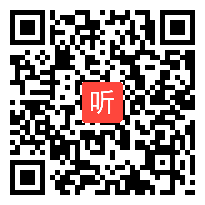 听